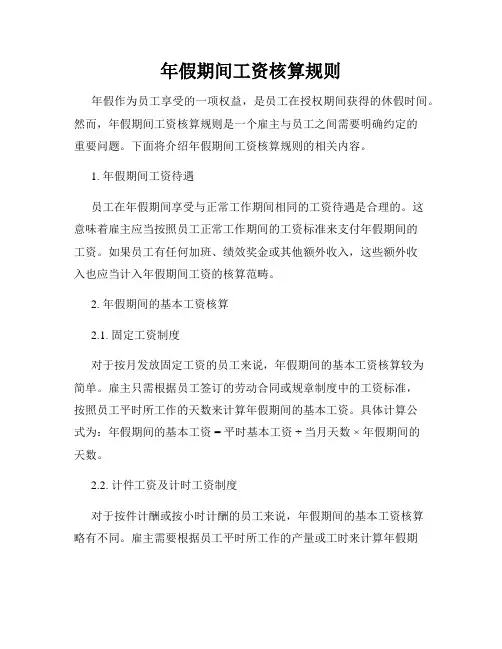 年假期间工资核算规则

年假作为员工享受的一项权益，是员工在授权期间获得的休假时间。然而，年假期间工资核算规则是一个雇主与员工之间需要明确约定的重要问题。下面将介绍年假期间工资核算规则的相关内容。

1. 年假期间工资待遇

员工在年假期间享受与正常工作期间相同的工资待遇是合理的。这意味着雇主应当按照员工正常工作期间的工资标准来支付年假期间的工资。如果员工有任何加班、绩效奖金或其他额外收入，这些额外收入也应当计入年假期间工资的核算范畴。

2. 年假期间的基本工资核算

2.1. 固定工资制度

对于按月发放固定工资的员工来说，年假期间的基本工资核算较为简单。雇主只需根据员工签订的劳动合同或规章制度中的工资标准，按照员工平时所工作的天数来计算年假期间的基本工资。具体计算公式为：年假期间的基本工资 = 平时基本工资 ÷ 当月天数 × 年假期间的天数。

2.2. 计件工资及计时工资制度

对于按件计酬或按小时计酬的员工来说，年假期间的基本工资核算略有不同。雇主需要根据员工平时所工作的产量或工时来计算年假期